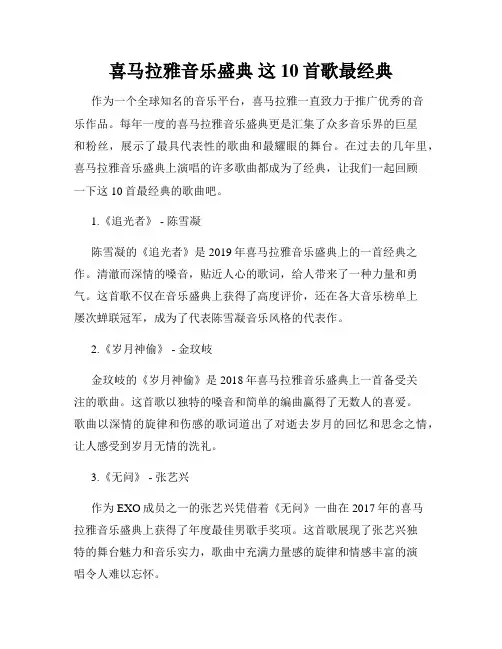 喜马拉雅音乐盛典 这 10 首歌最经典

作为一个全球知名的音乐平台，喜马拉雅一直致力于推广优秀的音乐作品。每年一度的喜马拉雅音乐盛典更是汇集了众多音乐界的巨星和粉丝，展示了最具代表性的歌曲和最耀眼的舞台。在过去的几年里，喜马拉雅音乐盛典上演唱的许多歌曲都成为了经典，让我们一起回顾一下这 10 首最经典的歌曲吧。

1.《追光者》 - 陈雪凝

陈雪凝的《追光者》是 2019 年喜马拉雅音乐盛典上的一首经典之作。清澈而深情的嗓音，贴近人心的歌词，给人带来了一种力量和勇气。这首歌不仅在音乐盛典上获得了高度评价，还在各大音乐榜单上屡次蝉联冠军，成为了代表陈雪凝音乐风格的代表作。

2.《岁月神偷》 - 金玟岐

金玟岐的《岁月神偷》是 2018 年喜马拉雅音乐盛典上一首备受关注的歌曲。这首歌以独特的嗓音和简单的编曲赢得了无数人的喜爱。歌曲以深情的旋律和伤感的歌词道出了对逝去岁月的回忆和思念之情，让人感受到岁月无情的洗礼。

3.《无问》 - 张艺兴

作为 EXO 成员之一的张艺兴凭借着《无问》一曲在 2017 年的喜马拉雅音乐盛典上获得了年度最佳男歌手奖项。这首歌展现了张艺兴独特的舞台魅力和音乐实力，歌曲中充满力量感的旋律和情感丰富的演唱令人难以忘怀。